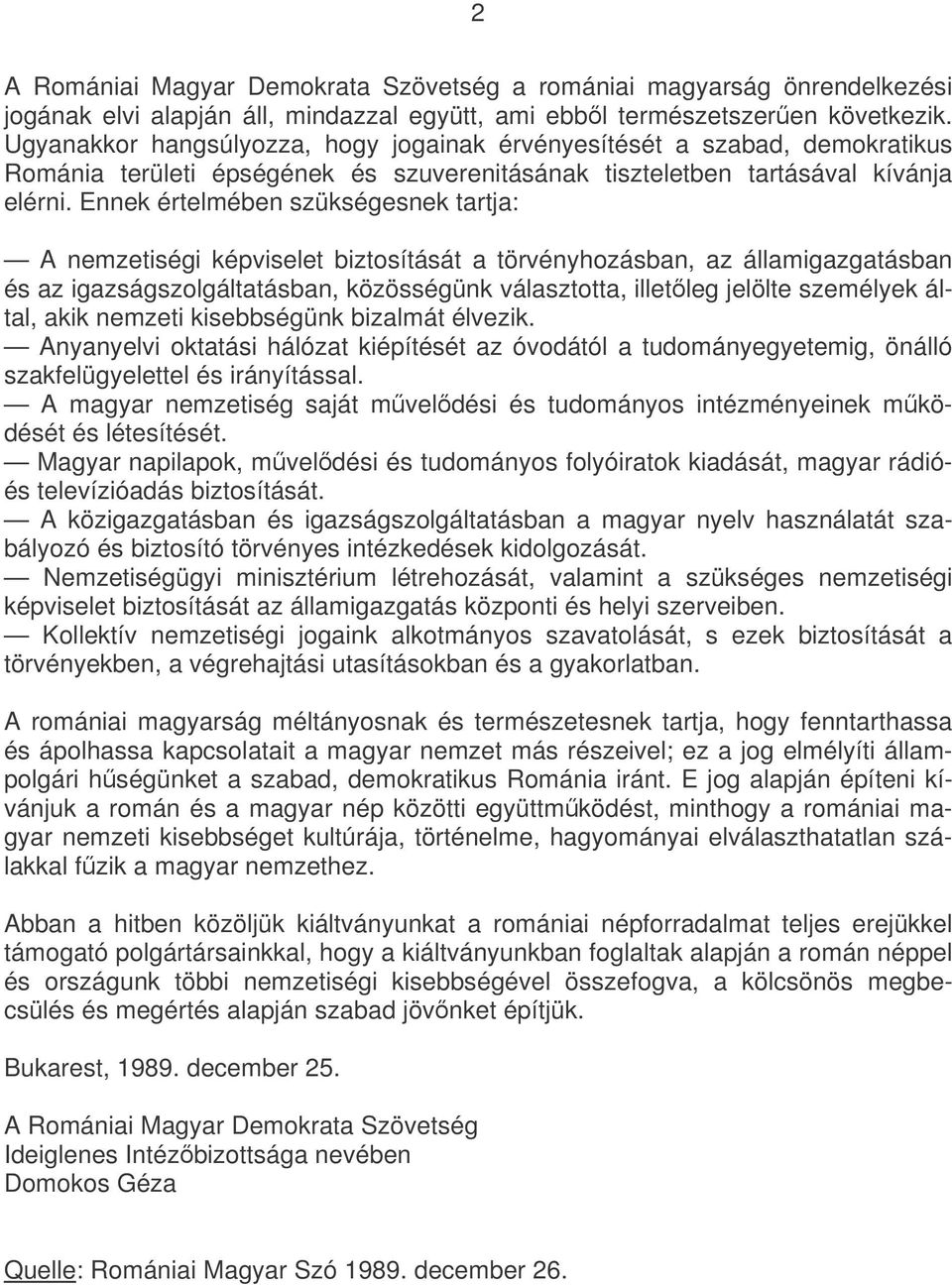 2

A Romániai Magyar Demokrata Szövetség a romániai magyarság önrendelkezési jogának elvi alapján áll, mindazzal együtt, ami ebből természetszerűen következik. Ugyanakkor hangsúlyozza, hogy jogainak érvényesítését a szabad, demokratikus Románia területi épségének és szuverenitásának tiszteletben tartásával kívánja elérni. Ennek értelmében szükségesnek tartja:

— A nemzetiségi képviselet biztosítását a törvényhozásban, az államigazgatásban és az igazságszolgáltatásban, közösségünk választotta, illetőleg jelölte személyek által, akik nemzeti kisebbségünk bizalmát élvezik.
— Anyanyelvi oktatási hálózat kiépítését az óvodától a tudományegyetemig, önálló szakfelügyelettel és irányítással.
— A magyar nemzetiség saját művelődési és tudományos intézményeinek működését és létesítését.
— Magyar napilapok, művelődési és tudományos folyóiratok kiadását, magyar rádió- és televízióadás biztosítását.
— A közigazgatásban és igazságszolgáltatásban a magyar nyelv használatát szabályozó és biztosító törvényes intézkedések kidolgozását.
— Nemzetiségügyi minisztérium létrehozását, valamint a szükséges nemzetiségi képviselet biztosítását az államigazgatás központi és helyi szerveiben.
— Kollektív nemzetiségi jogaink alkotmányos szavatolását, s ezek biztosítását a törvényekben, a végrehajtási utasításokban és a gyakorlatban.

A romániai magyarság méltányosnak és természetesnek tartja, hogy fenntarthassa és ápolhassa kapcsolatait a magyar nemzet más részeivel; ez a jog elmélyíti állampolgári hűségünket a szabad, demokratikus Románia iránt. E jog alapján építeni kívánjuk a román és a magyar nép közötti együttműködést, minthogy a romániai magyar nemzeti kisebbséget kultúrája, történelme, hagyományai elválaszthatatlan szálakkal fűzik a magyar nemzethez.

Abban a hitben közöljük kiáltványunkat a romániai népforradalmat teljes erejükkel támogató polgártársainkkal, hogy a kiáltványunkban foglaltak alapján a román néppel és országunk többi nemzetiségi kisebbségével összefogva, a kölcsönös megbecsülés és megértés alapján szabad jövőnket építjük.

Bukarest, 1989. december 25.

A Romániai Magyar Demokrata Szövetség
Ideiglenes Intézőbizottsága nevében
Domokos Géza

Quelle: Romániai Magyar Szó 1989. december 26.